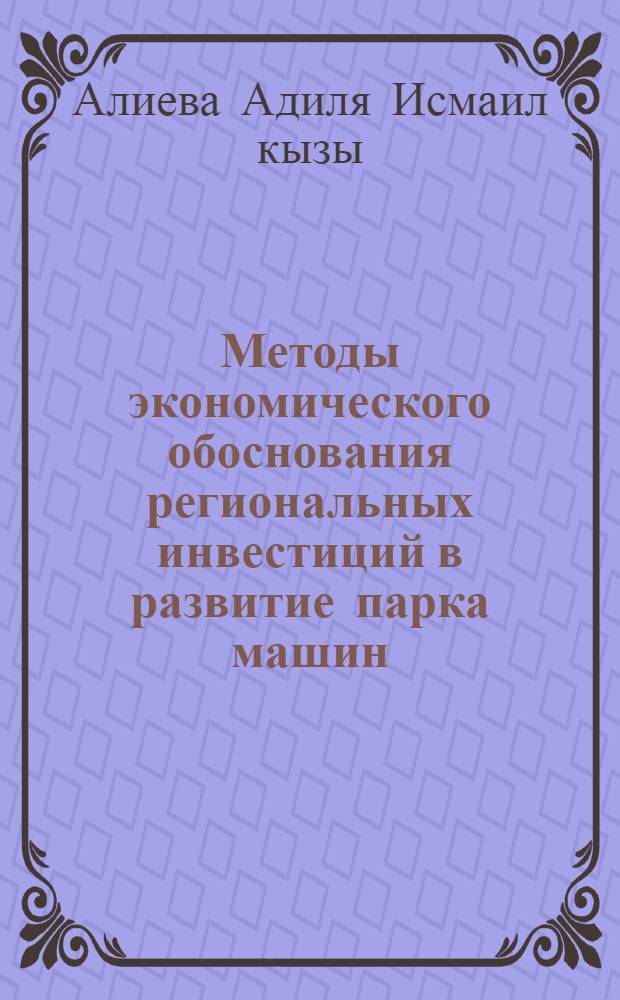 Алиева Адиля Исмаил кызы

Методы экономического обоснования региональных инвестиций в развитие парка машин